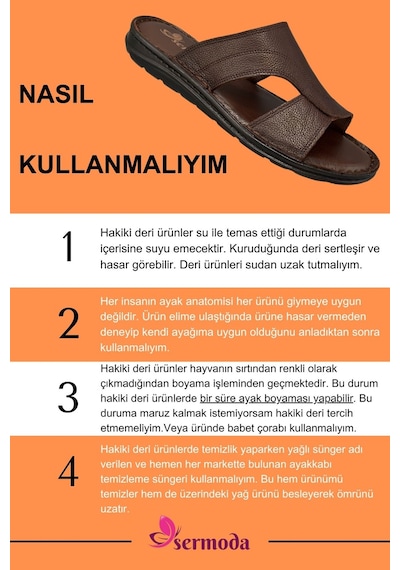 NASIL

KULLANMALIYIM

1

Hakiki deri ürünler su ile temas ettiği durumlarda içerisine suyu emecektir. Kuruduğunda deri sertleşir ve hasar görebilir. Deri ürünleri sudan uzak tutmalıyım.

2

Her insanın ayak anatomisi her ürünü giymeye uygun değildir. Ürün elime ulaştığında ürüne hasar vermeden deneyip kendi ayağıma uygun olduğunu anladıktan sonra kullanmalıyım.

3

Hakiki deri ürünler hayvanın sırtından renkli olarak çıkmadığından boyama işleminden geçmektedir. Bu durum hakiki deri ürünlerde bir süre ayak boyaması yapabilir. Bu duruma maruz kalmak istemiyorsam hakiki deri tercih etmemeliyim.Veya üründe babet çorabı kullanmalıyım.

4

Hakiki deri ürünlerde temizlik yaparken yağlı sünger adı verilen ve hemen her markette bulunan ayakkabı temizleme süngeri kullanmalıyım. Bu hem ürünümü temizler hem de üzerindeki yağ ürünü besleyerek ömrünü uzatır.

sermoda